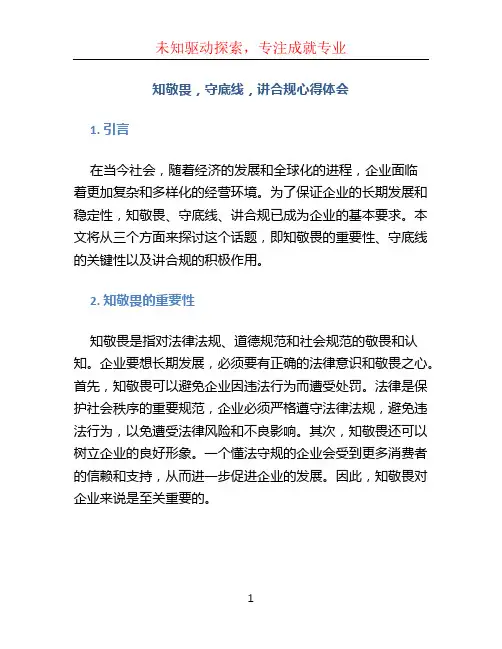 未知驱动探索，专注成就专业

知敬畏，守底线，讲合规心得体会

1. 引言

在当今社会，随着经济的发展和全球化的进程，企业面临着更加复杂和多样化的经营环境。为了保证企业的长期发展和稳定性，知敬畏、守底线、讲合规已成为企业的基本要求。本文将从三个方面来探讨这个话题，即知敬畏的重要性、守底线的关键性以及讲合规的积极作用。

2. 知敬畏的重要性

知敬畏是指对法律法规、道德规范和社会规范的敬畏和认知。企业要想长期发展，必须要有正确的法律意识和敬畏之心。首先，知敬畏可以避免企业因违法行为而遭受处罚。法律是保护社会秩序的重要规范，企业必须严格遵守法律法规，避免违法行为，以免遭受法律风险和不良影响。其次，知敬畏还可以树立企业的良好形象。一个懂法守规的企业会受到更多消费者的信赖和支持，从而进一步促进企业的发展。因此，知敬畏对企业来说是至关重要的。

1